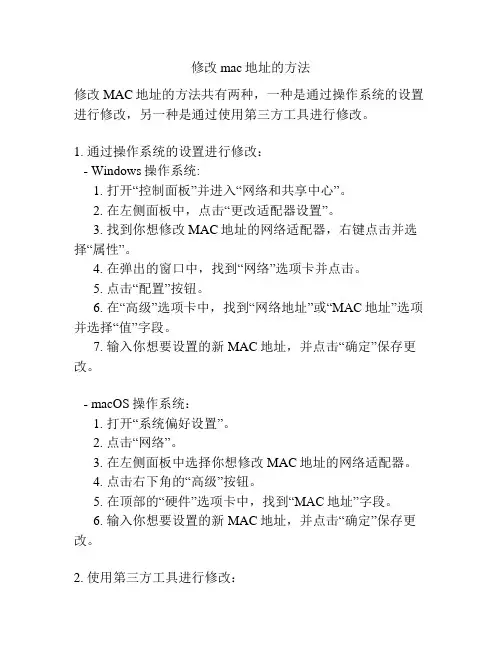 修改 mac 地址的方法

修改 MAC 地址的方法共有两种，一种是通过操作系统的设置进行修改，另一种是通过使用第三方工具进行修改。

1. 通过操作系统的设置进行修改：
- Windows 操作系统:
1. 打开“控制面板”并进入“网络和共享中心”。
2. 在左侧面板中，点击“更改适配器设置”。
3. 找到你想修改 MAC 地址的网络适配器，右键点击并选择“属性”。
4. 在弹出的窗口中，找到“网络”选项卡并点击。
5. 点击“配置”按钮。
6. 在“高级”选项卡中，找到“网络地址”或“MAC 地址”选项并选择“值”字段。
7. 输入你想要设置的新 MAC 地址，并点击“确定”保存更改。

- macOS 操作系统：
1. 打开“系统偏好设置”。
2. 点击“网络”。
3. 在左侧面板中选择你想修改 MAC 地址的网络适配器。
4. 点击右下角的“高级”按钮。
5. 在顶部的“硬件”选项卡中，找到“MAC 地址”字段。
6. 输入你想要设置的新 MAC 地址，并点击“确定”保存更改。

2. 使用第三方工具进行修改：